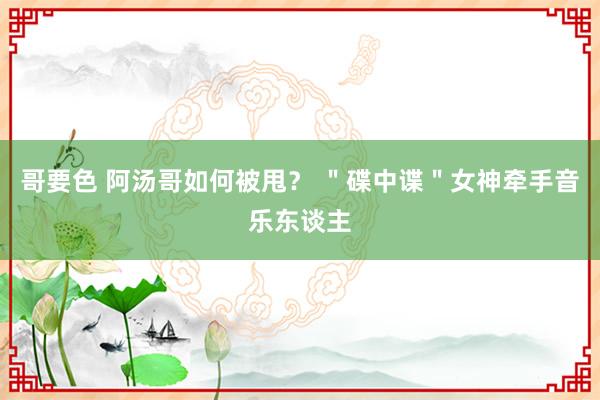 哥要色 阿汤哥如何被甩？ ＂碟中谍＂女神牵手音乐东谈主